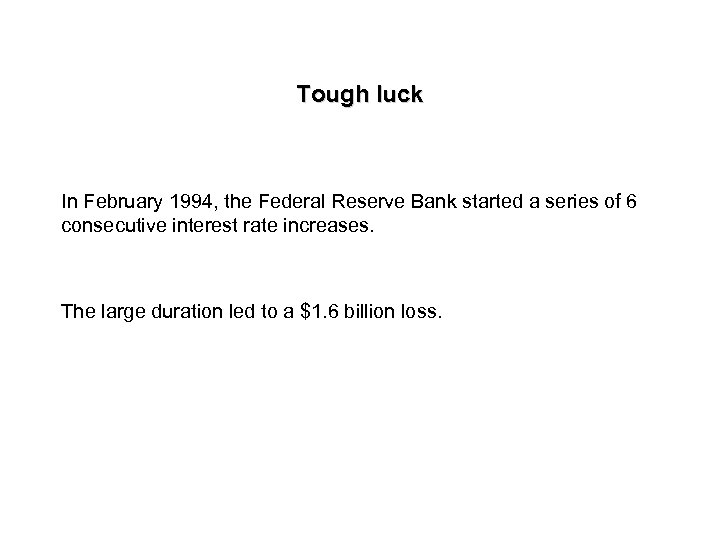 Tough luck

In February 1994, the Federal Reserve Bank started a series of 6 consecutive interest rate increases.

The large duration led to a $1.6 billion loss.